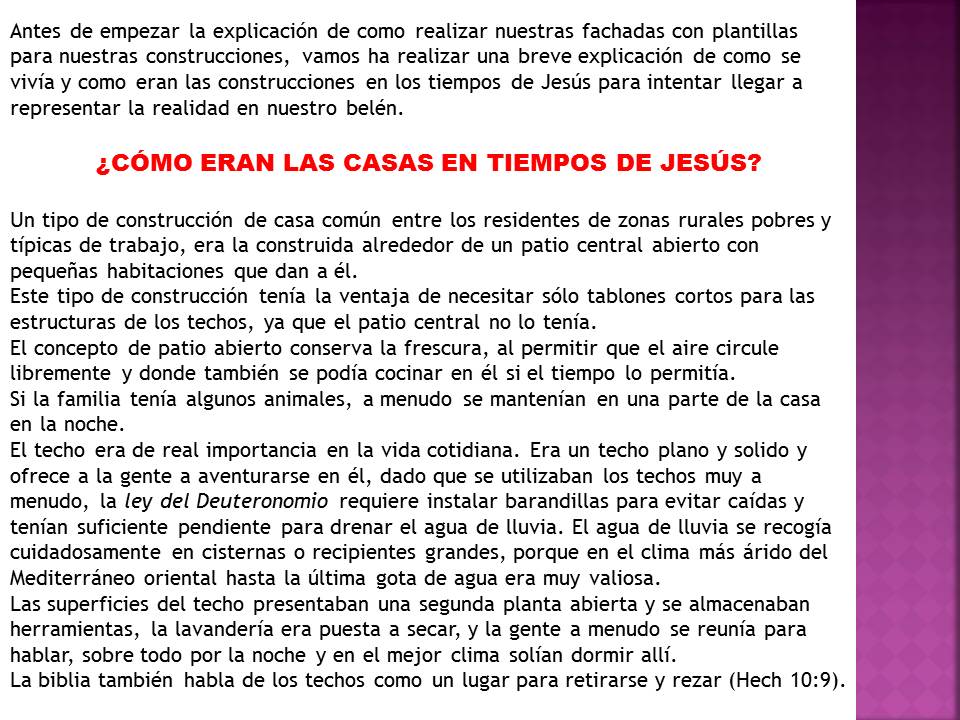 Antes de empezar la explicación de como realizar nuestras fachadas con plantillas para nuestras construcciones, vamos ha realizar una breve explicación de como se vivía y como eran las construcciones en los tiempos de Jesús para intentar llegar a representar la realidad en nuestro belén.

¿CÓMO ERAN LAS CASAS EN TIEMPOS DE JESÚS?

Un tipo de construcción de casa común entre los residentes de zonas rurales pobres y típicas de trabajo, era la construida alrededor de un patio central abierto con pequeñas habitaciones que dan a él.
Este tipo de construcción tenía la ventaja de necesitar sólo tablones cortos para las estructuras de los techos, ya que el patio central no lo tenía.
El concepto de patio abierto conserva la frescura, al permitir que el aire circule libremente y donde también se podía cocinar en él si el tiempo lo permitía.
Si la familia tenía algunos animales, a menudo se mantenían en una parte de la casa en la noche.
El techo era de real importancia en la vida cotidiana. Era un techo plano y solido y ofrece a la gente a aventurarse en él, dado que se utilizaban los techos muy a menudo, la ley del Deuteronomio requiere instalar barandillas para evitar caídas y tenían suficiente pendiente para drenar el agua de lluvia. El agua de lluvia se recogía cuidadosamente en cisternas o recipientes grandes, porque en el clima más árido del Mediterráneo oriental hasta la última gota de agua era muy valiosa.
Las superficies del techo presentaban una segunda planta abierta y se almacenaban herramientas, la lavandería era puesta a secar, y la gente a menudo se reunía para hablar, sobre todo por la noche y en el mejor clima solían dormir allí.
La biblia también habla de los techos como un lugar para retirarse y rezar (Hech 10:9).